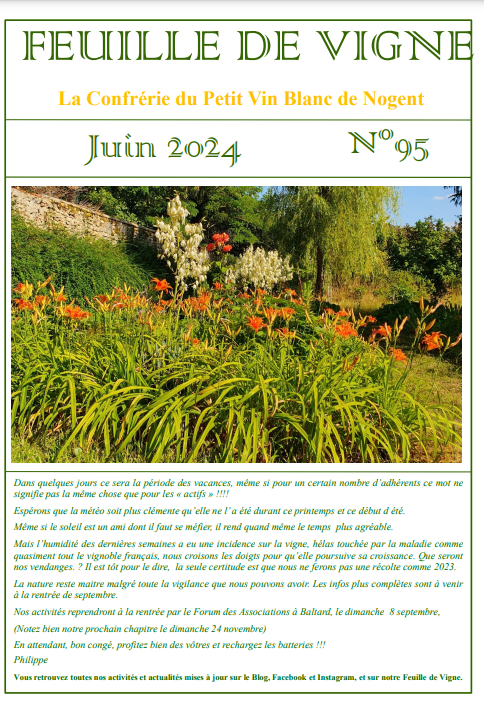 FEUILLE DE VIGNE

La Confrérie du Petit Vin Blanc de Nogent

Juin 2024

N°95

Dans quelques jours ce sera la période des vacances, même si pour un certain nombre d'adhérents ce mot ne signifie pas la même chose que pour les « actifs » !!!!

Espérons que la météo soit plus clémente qu'elle ne l' a été durant ce printemps et ce début d été.

Même si le soleil est un ami dont il faut se méfier, il rend quand même le temps plus agréable.

Mais l'humidité des dernières semaines a eu une incidence sur la vigne, hélas touchée par la maladie comme quasiment tout le vignoble français, nous croisons les doigts pour qu'elle poursuive sa croissance. Que seront nos vendanges. ? Il est tôt pour le dire, la seule certitude est que nous ne ferons pas une récolte comme 2023.

La nature reste maitre malgré toute la vigilance que nous pouvons avoir. Les infos plus complètes sont à venir à la rentrée de septembre.

Nos activités reprendront à la rentrée par le Forum des Associations à Baltard, le dimanche 8 septembre,

(Notez bien notre prochain chapitre le dimanche 24 novembre)

En attendant, bon congé, profitez bien des vôtres et rechargez les batteries !!!

Philippe

Vous retrouvez toutes nos activités et actualités mises à jour sur le Blog, Facebook et Instagram, et sur notre Feuille de Vigne.